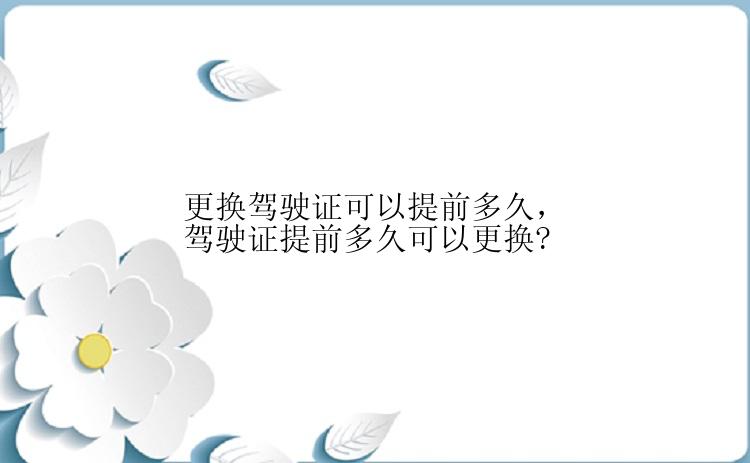 更换驾驶证可以提前多久，驾驶证提前多久可以更换?